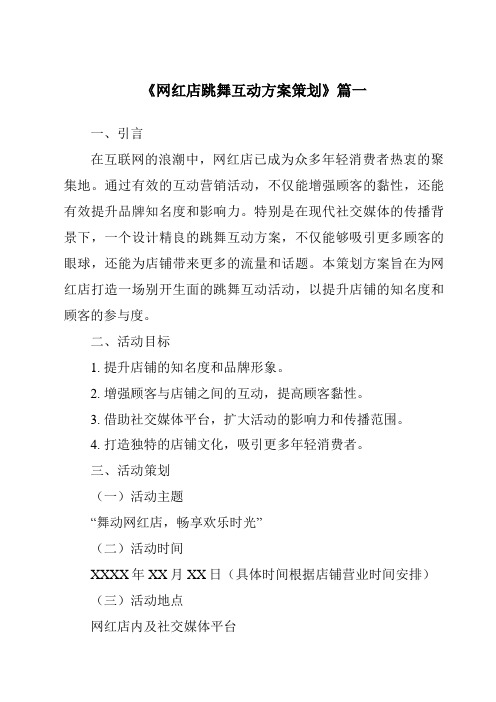 《网红店跳舞互动方案策划》篇一

一、引言

在互联网的浪潮中，网红店已成为众多年轻消费者热衷的聚集地。通过有效的互动营销活动，不仅能增强顾客的黏性，还能有效提升品牌知名度和影响力。特别是在现代社交媒体的传播背景下，一个设计精良的跳舞互动方案，不仅能够吸引更多顾客的眼球，还能为店铺带来更多的流量和话题。本策划方案旨在为网红店打造一场别开生面的跳舞互动活动，以提升店铺的知名度和顾客的参与度。

二、活动目标

1. 提升店铺的知名度和品牌形象。

2. 增强顾客与店铺之间的互动，提高顾客黏性。

3. 借助社交媒体平台，扩大活动的影响力和传播范围。

4. 打造独特的店铺文化，吸引更多年轻消费者。

三、活动策划

（一）活动主题

“舞动网红店，畅享欢乐时光”

（二）活动时间

XXXX 年 XX 月 XX 日（具体时间根据店铺营业时间安排）

（三）活动地点

网红店内及社交媒体平台